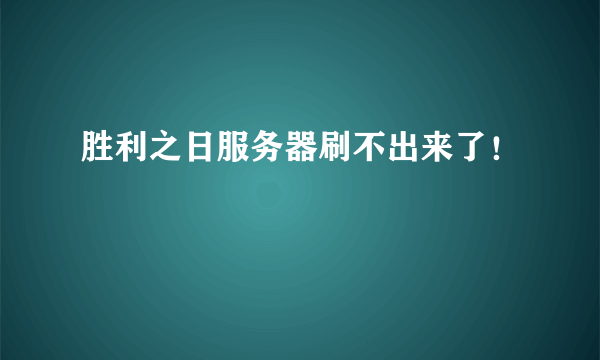 胜利之日服务器刷不出来了！